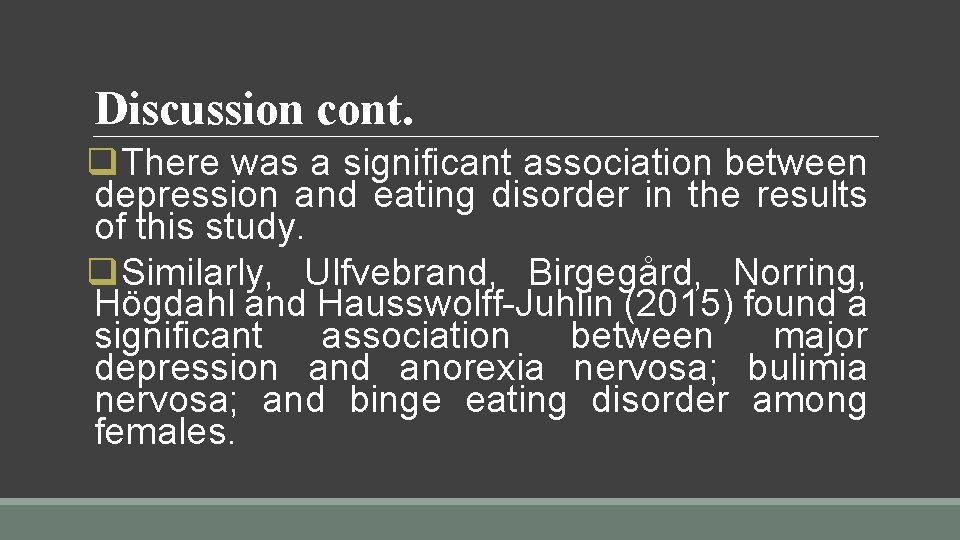 Discussion cont.

❑There was a significant association between depression and eating disorder in the results of this study.

❑Similarly, Ulfvebrand, Birgegård, Norring, Högdahl and Hausswolff-Juhlin (2015) found a significant association between major depression and anorexia nervosa; bulimia nervosa; and binge eating disorder among females.